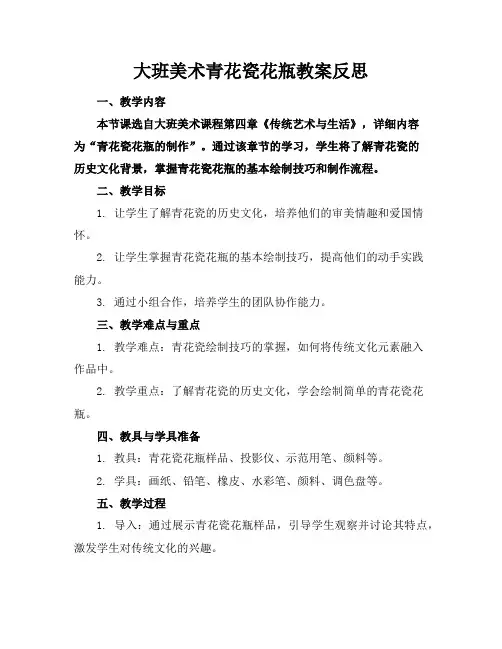 大班美术青花瓷花瓶教案反思

一、教学内容

本节课选自大班美术课程第四章《传统艺术与生活》，详细内容为“青花瓷花瓶的制作”。通过该章节的学习，学生将了解青花瓷的历史文化背景，掌握青花瓷花瓶的基本绘制技巧和制作流程。

二、教学目标

1. 让学生了解青花瓷的历史文化，培养他们的审美情趣和爱国情怀。

2. 让学生掌握青花瓷花瓶的基本绘制技巧，提高他们的动手实践能力。

3. 通过小组合作，培养学生的团队协作能力。

三、教学难点与重点

1. 教学难点：青花瓷绘制技巧的掌握，如何将传统文化元素融入作品中。

2. 教学重点：了解青花瓷的历史文化，学会绘制简单的青花瓷花瓶。

四、教具与学具准备

1. 教具：青花瓷花瓶样品、投影仪、示范用笔、颜料等。

2. 学具：画纸、铅笔、橡皮、水彩笔、颜料、调色盘等。

五、教学过程

1. 导入：通过展示青花瓷花瓶样品，引导学生观察并讨论其特点，激发学生对传统文化的兴趣。